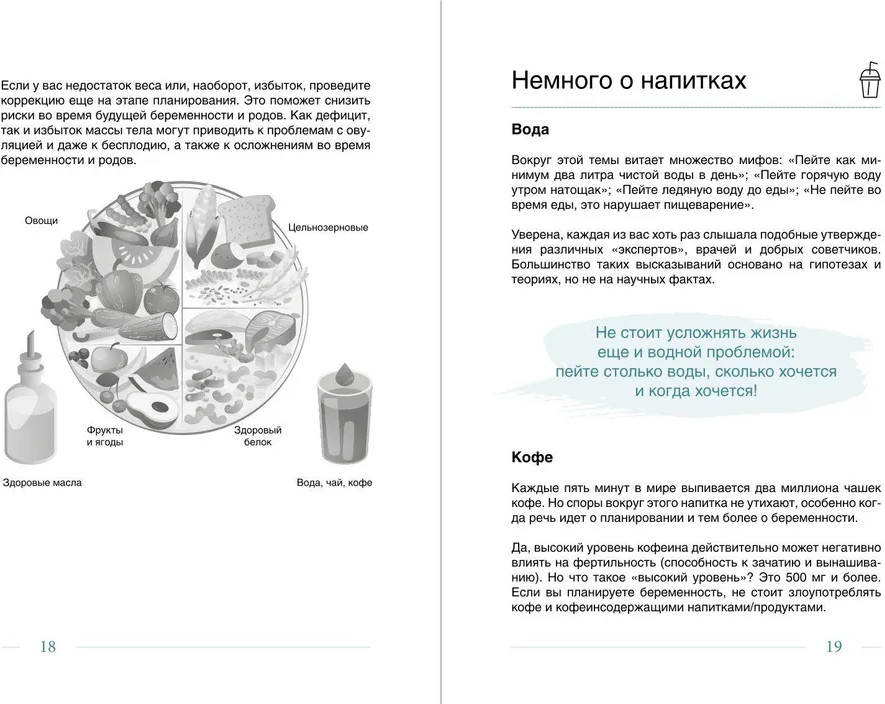 Если у вас недостаток веса или, наоборот, избыток, проведите коррекцию еще на этапе планирования. Это поможет снизить риски во время будущей беременности и родов. Как дефицит, так и избыток массы тела могут приводить к проблемам с овуляцией и даже к бесплодию, а также к осложнениям во время беременности и родов.

Овощи

Цельнозерновые

Фрукты и ягоды

Здоровый белок

Здоровые масла

Вода, чай, кофе

18

Немного о напитках

Вода

Вокруг этой темы витает множество мифов: «Пейте как минимум два литра чистой воды в день»; «Пейте горячую воду утром натощак»; «Пейте ледяную воду до еды»; «Не пейте во время еды, это нарушает пищеварение».

Уверена, каждая из вас хоть раз слышала подобные утверждения различных «экспертов», врачей и добрых советчиков. Большинство таких высказываний основано на гипотезах и теориях, но не на научных фактах.

Не стоит усложнять жизнь еще и водной проблемой: пейте столько воды, сколько хочется и когда хочется!

Кофе

Каждые пять минут в мире выпивается два миллиона чашек кофе. Но споры вокруг этого напитка не утихают, особенно когда речь идет о планировании и тем более о беременности.

Да, высокий уровень кофеина действительно может негативно влиять на фертильность (способность к зачатию и вынашиванию). Но что такое «высокий уровень»? Это 500 мг и более. Если вы планируете беременность, не стоит злоупотреблять кофе и кофеинсодержащими напитками/продуктами.

19